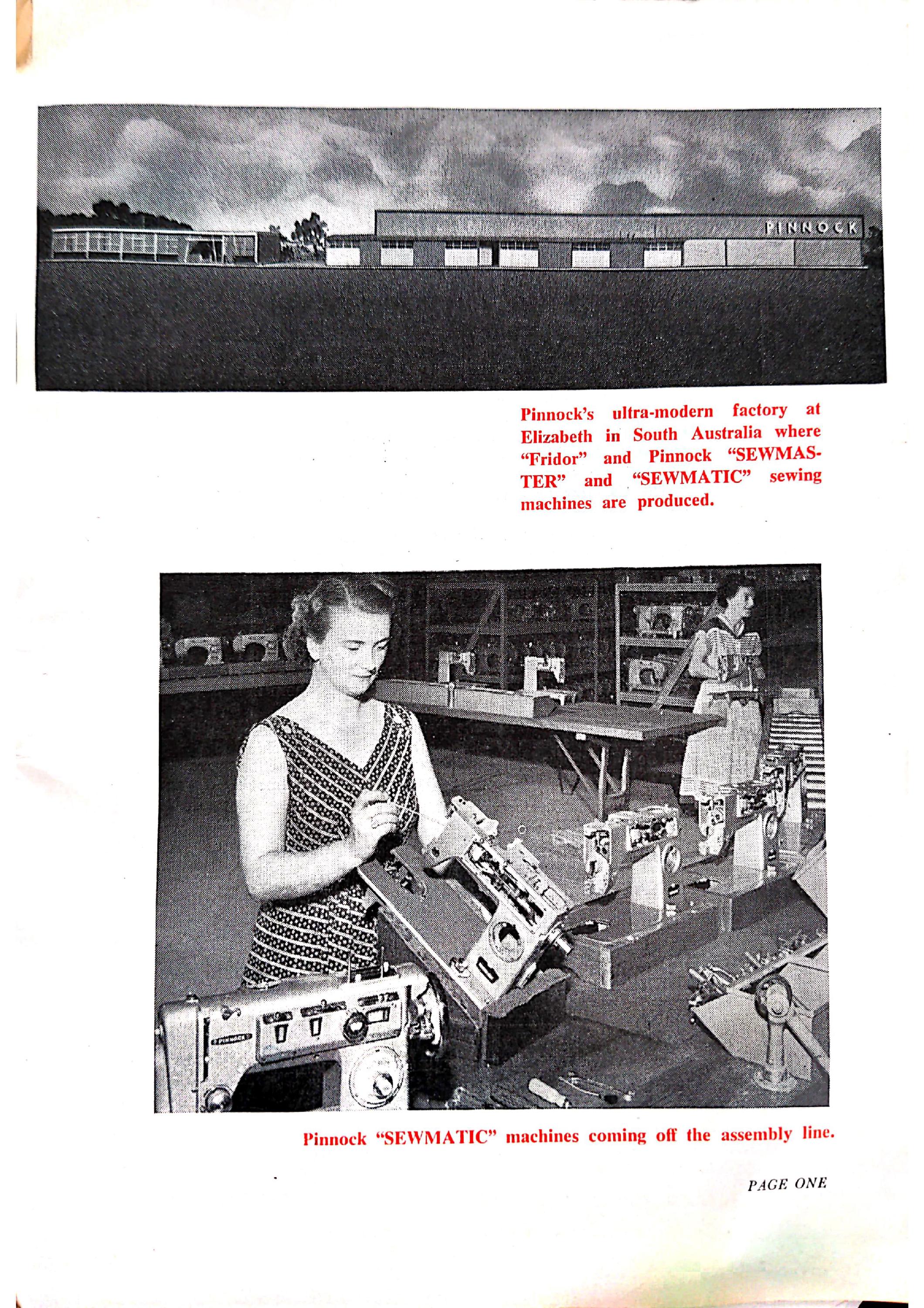 PINNOCK

Pinnock's ultra-modern factory at Elizabeth in South Australia where "Fridor" and Pinnock "SEWMASTER" and "SEWMATIC" sewing machines are produced.

Pinnock "SEWMATIC" machines coming off the assembly line.

PAGE ONE